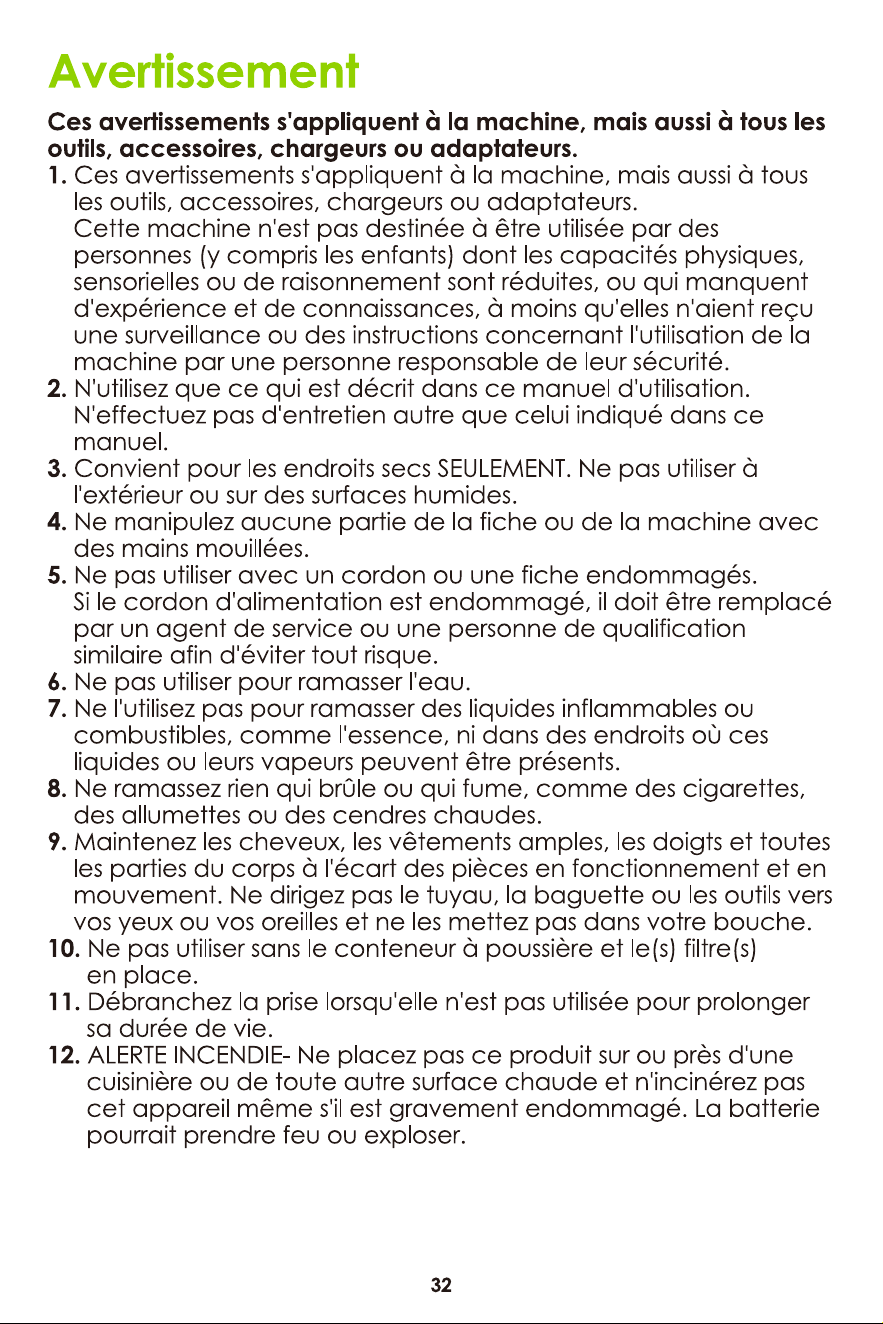 Avertissement

Ces avertissements s'appliquent à la machine, mais aussi à tous les outils, accessoires, chargeurs ou adaptateurs.

1. Ces avertissements s'appliquent à la machine, mais aussi à tous les outils, accessoires, chargeurs ou adaptateurs.
Cette machine n'est pas destinée à être utilisée par des personnes (y compris les enfants) dont les capacités physiques, sensorielles ou de raisonnement sont réduites, ou qui manquent d'expérience et de connaissances, à moins qu'elles n'aient reçu une surveillance ou des instructions concernant l'utilisation de la machine par une personne responsable de leur sécurité.

2. N'utilisez que ce qui est décrit dans ce manuel d'utilisation. N'effectuez pas d'entretien autre que celui indiqué dans ce manuel.

3. Convient pour les endroits secs SEULEMENT. Ne pas utiliser à l'extérieur ou sur des surfaces humides.

4. Ne manipulez aucune partie de la fiche ou de la machine avec des mains mouillées.

5. Ne pas utiliser avec un cordon ou une fiche endommagés. Si le cordon d'alimentation est endommagé, il doit être remplacé par un agent de service ou une personne de qualification similaire afin d'éviter tout risque.

6. Ne pas utiliser pour ramasser l'eau.

7. Ne l'utilisez pas pour ramasser des liquides inflammables ou combustibles, comme l'essence, ni dans des endroits où ces liquides ou leurs vapeurs peuvent être présents.

8. Ne ramassez rien qui brûle ou qui fume, comme des cigarettes, des allumettes ou des cendres chaudes.

9. Maintenez les cheveux, les vêtements amples, les doigts et toutes les parties du corps à l'écart des pièces en fonctionnement et en mouvement. Ne dirigez pas le tuyau, la baguette ou les outils vers vos yeux ou vos oreilles et ne les mettez pas dans votre bouche.

10. Ne pas utiliser sans le conteneur à poussière et le(s) filtre(s) en place.

11. Débranchez la prise lorsqu'elle n'est pas utilisée pour prolonger sa durée de vie.

12. ALERTE INCENDIE- Ne placez pas ce produit sur ou près d'une cuisinière ou de toute autre surface chaude et n'incinérez pas cet appareil même s'il est gravement endommagé. La batterie pourrait prendre feu ou exploser.

32